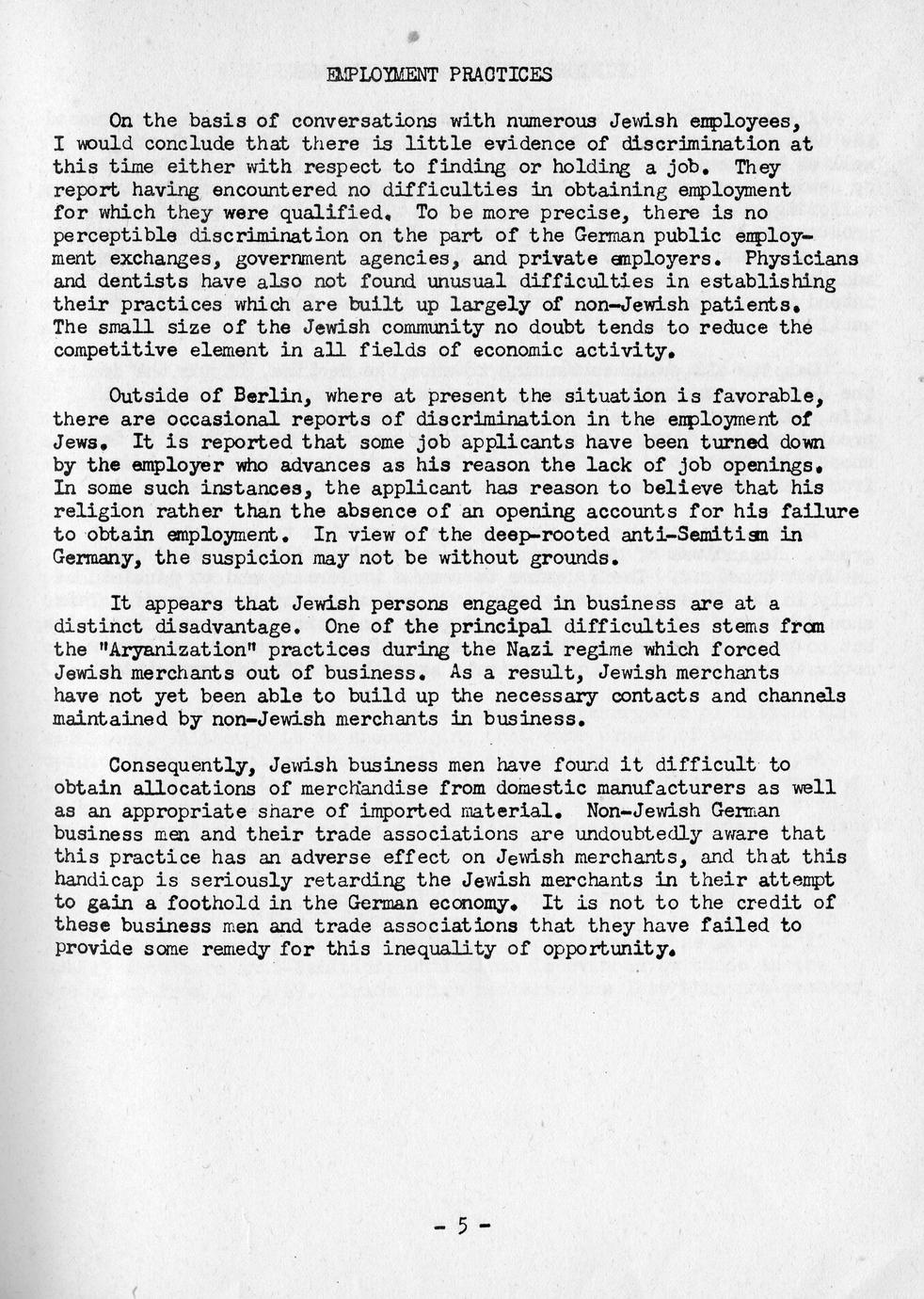 EMPLOYMENT PRACTICES

On the basis of conversations with numerous Jewish employees, I would conclude that there is little evidence of discrimination at this time either with respect to finding or holding a job. They report having encountered no difficulties in obtaining employment for which they were qualified. To be more precise, there is no perceptible discrimination on the part of the German public employment exchanges, government agencies, and private employers. Physicians and dentists have also not found unusual difficulties in establishing their practices which are built up largely of non-Jewish patients. The small size of the Jewish community no doubt tends to reduce the competitive element in all fields of economic activity.

Outside of Berlin, where at present the situation is favorable, there are occasional reports of discrimination in the employment of Jews. It is reported that some job applicants have been turned down by the employer who advances as his reason the lack of job openings. In some such instances, the applicant has reason to believe that his religion rather than the absence of an opening accounts for his failure to obtain employment. In view of the deep-rooted anti-Semitism in Germany, the suspicion may not be without grounds.

It appears that Jewish persons engaged in business are at a distinct disadvantage. One of the principal difficulties stems from the "Aryanization" practices during the Nazi regime which forced Jewish merchants out of business. As a result, Jewish merchants have not yet been able to build up the necessary contacts and channels maintained by non-Jewish merchants in business.

Consequently, Jewish business men have found it difficult to obtain allocations of merchandise from domestic manufacturers as well as an appropriate share of imported material. Non-Jewish German business men and their trade associations are undoubtedly aware that this practice has an adverse effect on Jewish merchants, and that this handicap is seriously retarding the Jewish merchants in their attempt to gain a foothold in the German economy. It is not to the credit of these business men and trade associations that they have failed to provide some remedy for this inequality of opportunity.

- 5 -